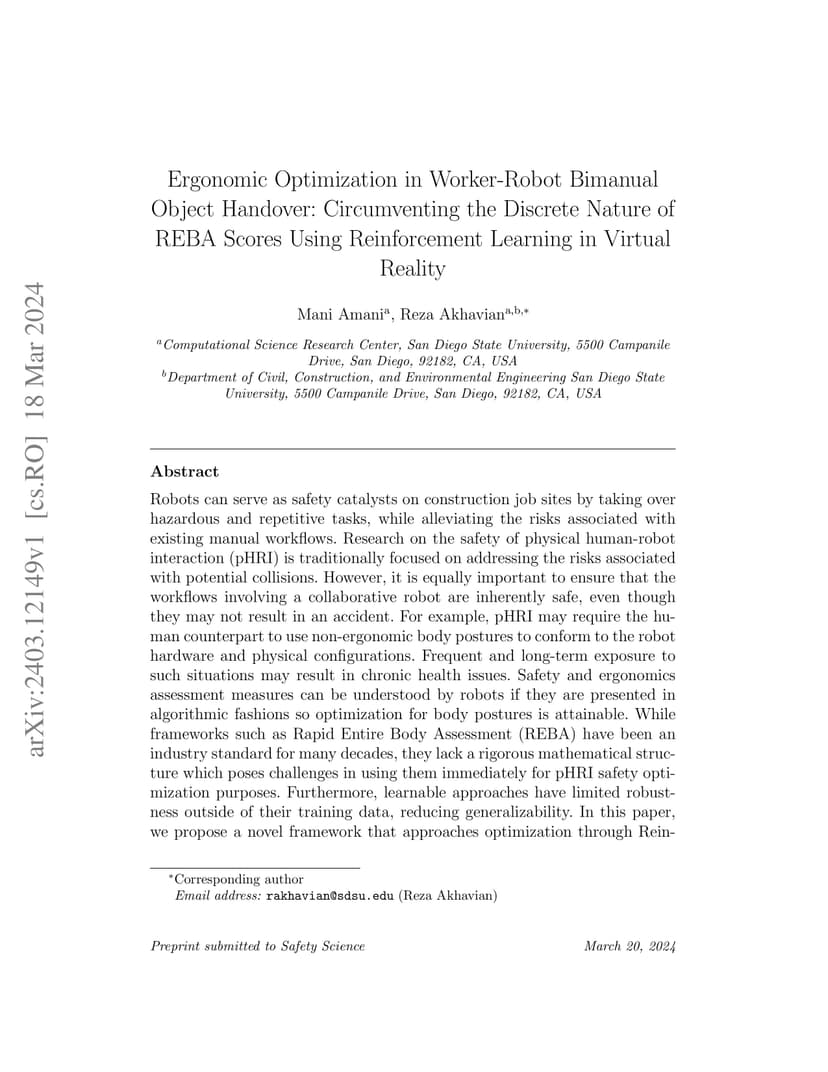 arXiv:2403.12149v1 [cs.RO] 18 Mar 2024

Ergonomic Optimization in Worker-Robot Bimanual Object Handover: Circumventing the Discrete Nature of REBA Scores Using Reinforcement Learning in Virtual Reality

Mani Amani$^{a}$, Reza Akhavian$^{a,b,*}$

$^{a}$Computational Science Research Center, San Diego State University, 5500 Campanile Drive, San Diego, 92182, CA, USA
$^{b}$Department of Civil, Construction, and Environmental Engineering San Diego State University, 5500 Campanile Drive, San Diego, 92182, CA, USA

Abstract

Robots can serve as safety catalysts on construction job sites by taking over hazardous and repetitive tasks, while alleviating the risks associated with existing manual workflows. Research on the safety of physical human-robot interaction (pHRI) is traditionally focused on addressing the risks associated with potential collisions. However, it is equally important to ensure that the workflows involving a collaborative robot are inherently safe, even though they may not result in an accident. For example, pHRI may require the human counterpart to use non-ergonomic body postures to conform to the robot hardware and physical configurations. Frequent and long-term exposure to such situations may result in chronic health issues. Safety and ergonomics assessment measures can be understood by robots if they are presented in algorithmic fashions so optimization for body postures is attainable. While frameworks such as Rapid Entire Body Assessment (REBA) have been an industry standard for many decades, they lack a rigorous mathematical structure which poses challenges in using them immediately for pHRI safety optimization purposes. Furthermore, learnable approaches have limited robustness outside of their training data, reducing generalizability. In this paper, we propose a novel framework that approaches optimization through Rein-

$^{*}$Corresponding author
Email address: rakhavian@sdsu.edu (Reza Akhavian)

Preprint submitted to Safety Science March 20, 2024